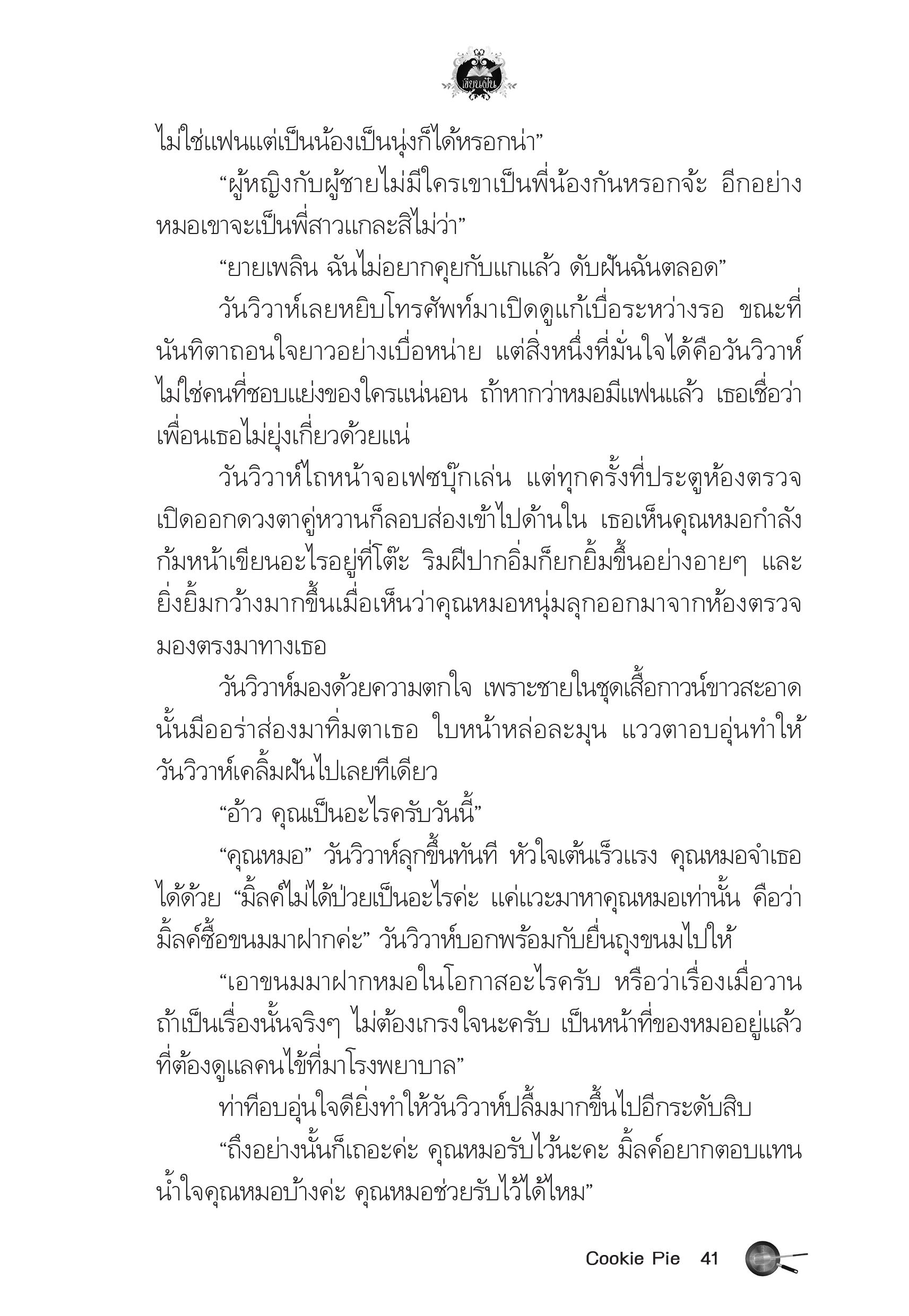 เขียนฝัน

ไม่ใช่แฟนแต่เป็นน้องเป็นนุ่งก็ได้หรอกน่า”

“ผู้หญิงกับผู้ชายไม่มีใครเขาเป็นพี่น้องกันหรอกจ้ะ อีกอย่างหมอเขาจะเป็นพี่สาวแกละสิไม่ว่า”

“ยายเพลิน ฉันไม่อยากคุยกับแกแล้ว ดับฝันฉันตลอด”

วันวิวาห์เลยหยิบโทรศัพท์มาเปิดดูแก้เบื่อระหว่างรอ ขณะที่นันทิตาถอนใจยาวอย่างเบื่อหน่าย แต่สิ่งหนึ่งที่มั่นใจได้คือวันวิวาห์ไม่ใช่คนที่ชอบแย่งของใครแน่นอน ถ้าหากว่าหมอมีแฟนแล้ว เธอเชื่อว่าเพื่อนเธอไม่ยุ่งเกี่ยวด้วยแน่

วันวิวาห์ไถหน้าจอเฟซบุ๊กเล่น แต่ทุกครั้งที่ประตูห้องตรวจเปิดออกดวงตาคู่หวานก็ลอบส่องเข้าไปด้านใน เธอเห็นคุณหมอกำลังก้มหน้าเขียนอะไรอยู่ที่โต๊ะ ริมฝีปากอิ่มก็ยกยิ้มขึ้นอย่างอายๆ และยิ่งยิ้มกว้างมากขึ้นเมื่อเห็นว่าคุณหมอหนุ่มลุกออกมาจากห้องตรวจมองตรงมาทางเธอ

วันวิวาห์มองด้วยความตกใจ เพราะชายในชุดเสื้อกาวน์ขาวสะอาดนั้นมีออร่าส่องมาทิ่มตาเธอ ใบหน้าหล่อละมุน แววตาอบอุ่นทำให้วันวิวาห์เคลิ้มฝันไปเลยทีเดียว

“อ้าว คุณเป็นอะไรครับวันนี้”

“คุณหมอ” วันวิวาห์ลุกขึ้นทันที หัวใจเต้นเร็วแรง คุณหมอจำเธอได้ด้วย “มิ้ลค์ไม่ได้ป่วยเป็นอะไรค่ะ แค่แวะมาหาคุณหมอเท่านั้น คือว่ามิ้ลค์ซื้อขนมมาฝากค่ะ” วันวิวาห์บอกพร้อมกับยื่นถุงขนมไปให้

“เอาขนมมาฝากหมอในโอกาสอะไรครับ หรือว่าเรื่องเมื่อวาน ถ้าเป็นเรื่องนั้นจริงๆ ไม่ต้องเกรงใจนะครับ เป็นหน้าที่ของหมออยู่แล้วที่ต้องดูแลคนไข้ที่มาโรงพยาบาล”

ท่าทีอบอุ่นใจดียิ่งทำให้วันวิวาห์ปลื้มมากขึ้นไปอีกระดับสิบ

“ถึงอย่างนั้นก็เถอะค่ะ คุณหมอรับไว้นะคะ มิ้ลค์อยากตอบแทนน้ำใจคุณหมอบ้างค่ะ คุณหมอช่วยรับไว้ได้ไหม”

Cookie Pie 41